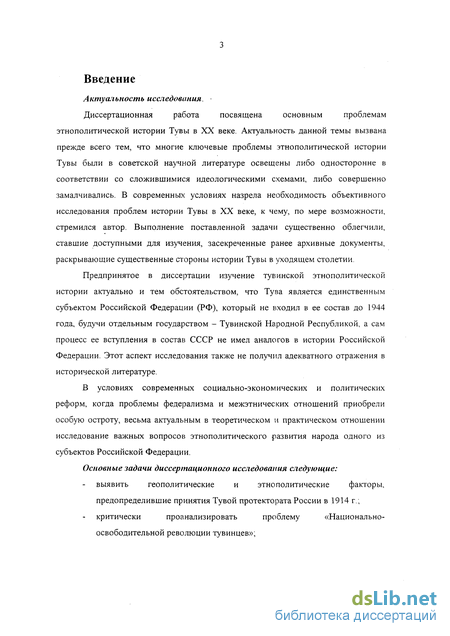 3

Введение

Актуальность исследования.

Диссертационная работа посвящена основным проблемам этнополитической истории Тувы в XX веке. Актуальность данной темы вызвана прежде всего тем, что многие ключевые проблемы этнополитической истории Тувы были в советской научной литературе освещены либо односторонне в соответствии со сложившимися идеологическими схемами, либо совершенно замалчивались. В современных условиях назрела необходимость объективного исследования проблем истории Тувы в XX веке, к чему, по мере возможности, стремился автор. Выполнение поставленной задачи существенно облегчили, ставшие доступными для изучения, засекреченные ранее архивные документы, раскрывающие существенные стороны истории Тувы в уходящем столетии.

Предпринятое в диссертации изучение тувинской этнополитической истории актуально и тем обстоятельством, что Тува является единственным субъектом Российской Федерации (РФ), который не входил в ее состав до 1944 года, будучи отдельным государством – Тувинской Народной Республикой, а сам процесс ее вступления в состав СССР не имел аналогов в истории Российской Федерации. Этот аспект исследования также не получил адекватного отражения в исторической литературе.

В условиях современных социально-экономических и политических реформ, когда проблемы федерализма и межэтнических отношений приобрели особую остроту, весьма актуальным в теоретическом и практическом отношении исследование важных вопросов этнополитического развития народа одного из субъектов Российской Федерации.

Основные задачи диссертационного исследования следующие:

- выявить геополитические и этнополитические факторы, предопределившие принятия Тувой протектората России в 1914 г.;
- критически проанализировать проблему «Национально-освободительной революции тувинцев»;

dsLib.net
библиотека диссертаций